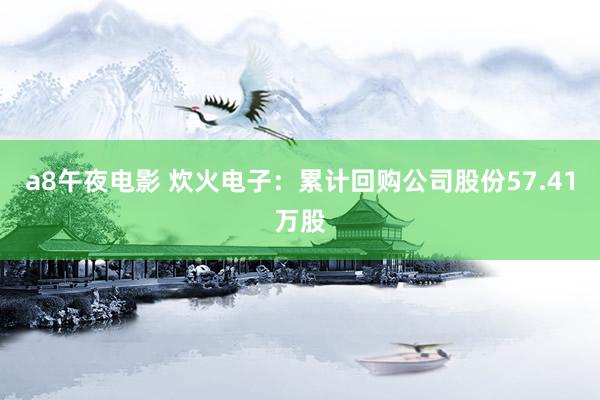 a8午夜电影 炊火电子：累计回购公司股份57.41万股